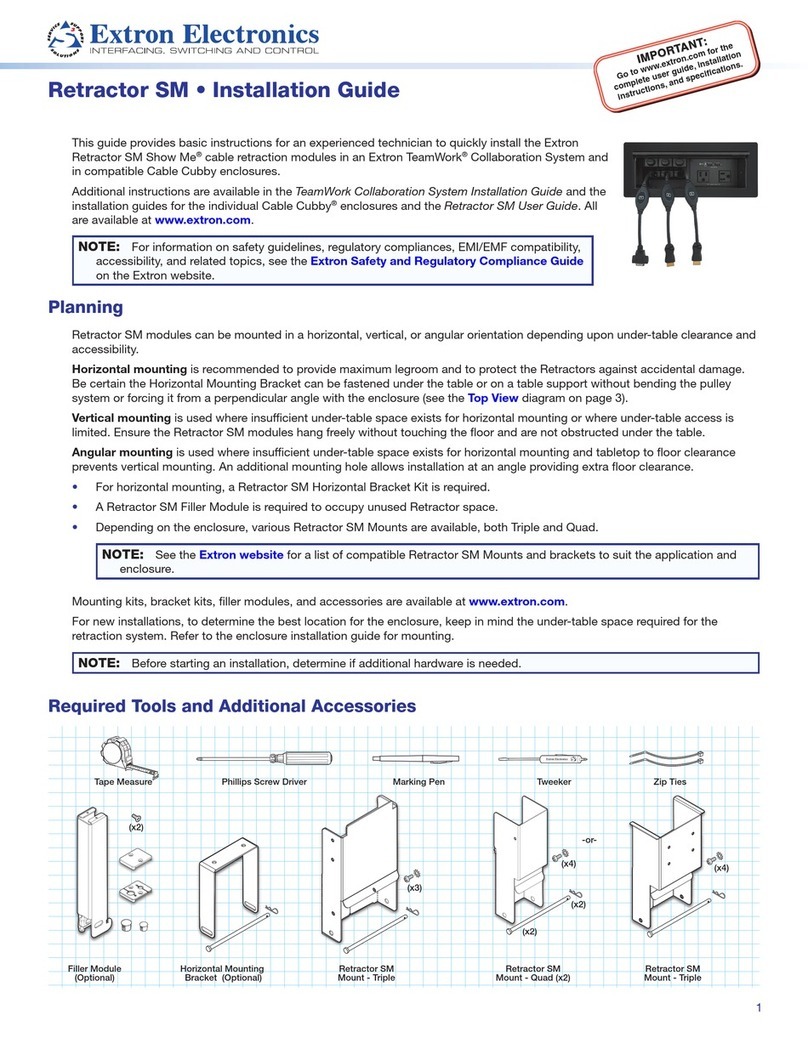 Extron Electronics
INTERFACING, SWITCHING AND CONTROL

IMPORTANT:
Go to www.extron.com for the complete user guide, installation instructions, and specifications.

Retractor SM • Installation Guide

This guide provides basic instructions for an experienced technician to quickly install the Extron Retractor SM Show Me® cable retraction modules in an Extron TeamWork® Collaboration System and in compatible Cable Cubby enclosures.

Additional instructions are available in the TeamWork Collaboration System Installation Guide and the installation guides for the individual Cable Cubby® enclosures and the Retractor SM User Guide. All are available at www.extron.com.

NOTE: For information on safety guidelines, regulatory compliances, EMI/EMF compatibility, accessibility, and related topics, see the Extron Safety and Regulatory Compliance Guide on the Extron website.

Planning

Retractor SM modules can be mounted in a horizontal, vertical, or angular orientation depending upon under-table clearance and accessibility.

Horizontal mounting is recommended to provide maximum legroom and to protect the Retractors against accidental damage. Be certain the Horizontal Mounting Bracket can be fastened under the table or on a table support without bending the pulley system or forcing it from a perpendicular angle with the enclosure (see the Top View diagram on page 3).

Vertical mounting is used where insufficient under-table space exists for horizontal mounting or where under-table access is limited. Ensure the Retractor SM modules hang freely without touching the floor and are not obstructed under the table.

Angular mounting is used where insufficient under-table space exists for horizontal mounting and tabletop to floor clearance prevents vertical mounting. An additional mounting hole allows installation at an angle providing extra floor clearance.

• For horizontal mounting, a Retractor SM Horizontal Bracket Kit is required.
• A Retractor SM Filler Module is required to occupy unused Retractor space.
• Depending on the enclosure, various Retractor SM Mounts are available, both Triple and Quad.

NOTE: See the Extron website for a list of compatible Retractor SM Mounts and brackets to suit the application and enclosure.

Mounting kits, bracket kits, filler modules, and accessories are available at www.extron.com.

For new installations, to determine the best location for the enclosure, keep in mind the under-table space required for the retraction system. Refer to the enclosure installation guide for mounting.

NOTE: Before starting an installation, determine if additional hardware is needed.

Required Tools and Additional Accessories

Tape Measure
Phillips Screw Driver
Marking Pen
Tweeker
Zip Ties

(x2)
(x3)
-or-
(x4)
(x2)
(x2)
(x4)

Filler Module (Optional)
Horizontal Mounting Bracket (Optional)
Retractor SM Mount - Triple
Retractor SM Mount - Quad (x2)
Retractor SM Mount - Triple

1